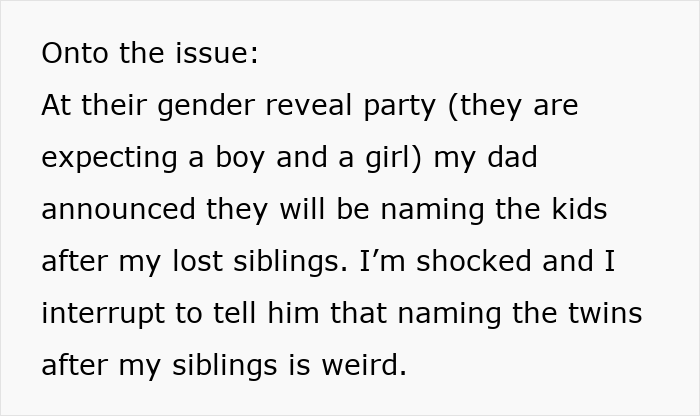 Onto the issue:
At their gender reveal party (they are expecting a boy and a girl) my dad announced they will be naming the kids after my lost siblings. I’m shocked and I interrupt to tell him that naming the twins after my siblings is weird.